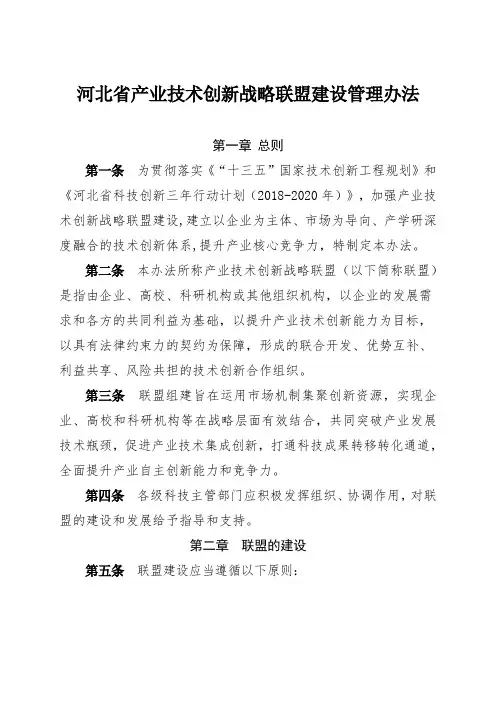 河北省产业技术创新战略联盟建设管理办法

第一章 总则

第一条 为贯彻落实《“十三五”国家技术创新工程规划》和《河北省科技创新三年行动计划（2018-2020年）》，加强产业技术创新战略联盟建设，建立以企业为主体、市场为导向、产学研深度融合的技术创新体系，提升产业核心竞争力，特制定本办法。

第二条 本办法所称产业技术创新战略联盟（以下简称联盟）是指由企业、高校、科研机构或其他组织机构，以企业的发展需求和各方的共同利益为基础，以提升产业技术创新能力为目标，以具有法律约束力的契约为保障，形成的联合开发、优势互补、利益共享、风险共担的技术创新合作组织。

第三条 联盟组建旨在运用市场机制集聚创新资源，实现企业、高校和科研机构等在战略层面有效结合，共同突破产业发展技术瓶颈，促进产业技术集成创新，打通科技成果转移转化通道，全面提升产业自主创新能力和竞争力。

第四条 各级科技主管部门应积极发挥组织、协调作用，对联盟的建设和发展给予指导和支持。

第二章 联盟的建设

第五条 联盟建设应当遵循以下原则：